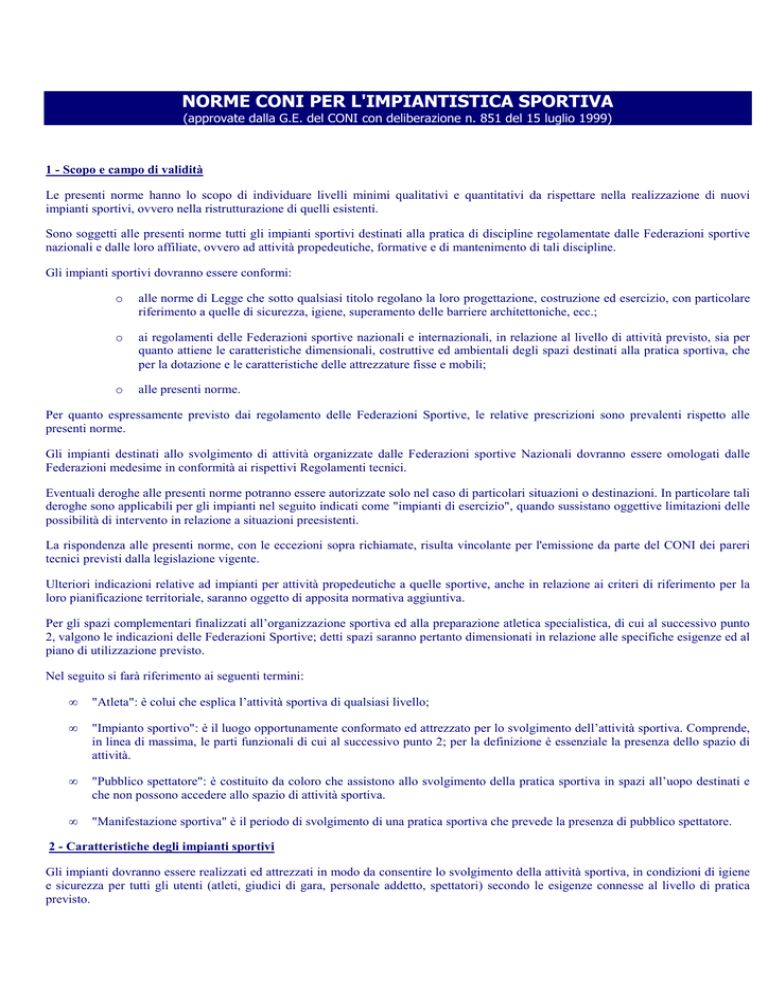 NORME CONI PER L'IMPIANTISTICA SPORTIVA
(approvate dalla G.E. del CONI con deliberazione n. 851 del 15 luglio 1999)

1 - Scopo e campo di validità

Le presenti norme hanno lo scopo di individuare livelli minimi qualitativi e quantitativi da rispettare nella realizzazione di nuovi impianti sportivi, ovvero nella ristrutturazione di quelli esistenti.

Sono soggetti alle presenti norme tutti gli impianti sportivi destinati alla pratica di discipline regolamentate dalle Federazioni sportive nazionali e dalle loro affiliate, ovvero ad attività propedeutiche, formative e di mantenimento di tali discipline.

Gli impianti sportivi dovranno essere conformi:

o alle norme di Legge che sotto qualsiasi titolo regolano la loro progettazione, costruzione ed esercizio, con particolare riferimento a quelle di sicurezza, igiene, superamento delle barriere architettoniche, ecc.;

o ai regolamenti delle Federazioni sportive nazionali e internazionali, in relazione al livello di attività previsto, sia per quanto attiene le caratteristiche dimensionali, costruttive ed ambientali degli spazi destinati alla pratica sportiva, che per la dotazione e le caratteristiche delle attrezzature fisse e mobili;

o alle presenti norme.

Per quanto espressamente previsto dai regolamento delle Federazioni Sportive, le relative prescrizioni sono prevalenti rispetto alle presenti norme.

Gli impianti destinati allo svolgimento di attività organizzate dalle Federazioni sportive Nazionali dovranno essere omologati dalle Federazioni medesime in conformità ai rispettivi Regolamenti tecnici.

Eventuali deroghe alle presenti norme potranno essere autorizzate solo nel caso di particolari situazioni o destinazioni. In particolare tali deroghe sono applicabili per gli impianti nel seguito indicati come "impianti di esercizio", quando sussistano oggettive limitazioni delle possibilità di intervento in relazione a situazioni preesistenti.

La rispondenza alle presenti norme, con le eccezioni sopra richiamate, risulta vincolante per l'emissione da parte del CONI dei pareri tecnici previsti dalla legislazione vigente.

Ulteriori indicazioni relative ad impianti per attività propedeutiche a quelle sportive, anche in relazione ai criteri di riferimento per la loro pianificazione territoriale, saranno oggetto di apposita normativa aggiuntiva.

Per gli spazi complementari finalizzati all'organizzazione sportiva ed alla preparazione atletica specialistica, di cui al successivo punto 2, valgono le indicazioni delle Federazioni Sportive; detti spazi saranno pertanto dimensionati in relazione alle specifiche esigenze ed al piano di utilizzazione previsto.

Nel seguito si farà riferimento ai seguenti termini:

∞ "Atleta": è colui che esplica l'attività sportiva di qualsiasi livello;

∞ "Impianto sportivo": è il luogo opportunamente conformato ed attrezzato per lo svolgimento dell'attività sportiva. Comprende, in linea di massima, le parti funzionali di cui al successivo punto 2; per la definizione è essenziale la presenza dello spazio di attività.

∞ "Pubblico spettatore": è costituito da coloro che assistono allo svolgimento della pratica sportiva in spazi all'uopo destinati e che non possono accedere allo spazio di attività sportiva.

∞ "Manifestazione sportiva" è il periodo di svolgimento di una pratica sportiva che prevede la presenza di pubblico spettatore.

2 - Caratteristiche degli impianti sportivi

Gli impianti dovranno essere realizzati ed attrezzati in modo da consentire lo svolgimento della attività sportiva, in condizioni di igiene e sicurezza per tutti gli utenti (atleti, giudici di gara, personale addetto, spettatori) secondo le esigenze connesse al livello di pratica previsto.